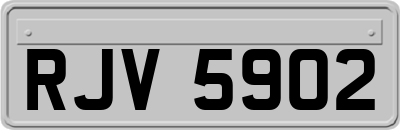 RJV 5902